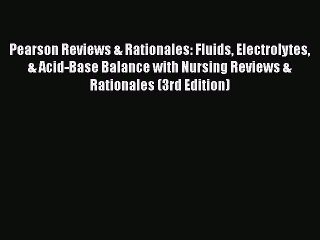 Pearson Reviews & Rationales: Fluids, Electrolytes, & Acid-Base Balance with Nursing Reviews & Rationales (3rd Edition)